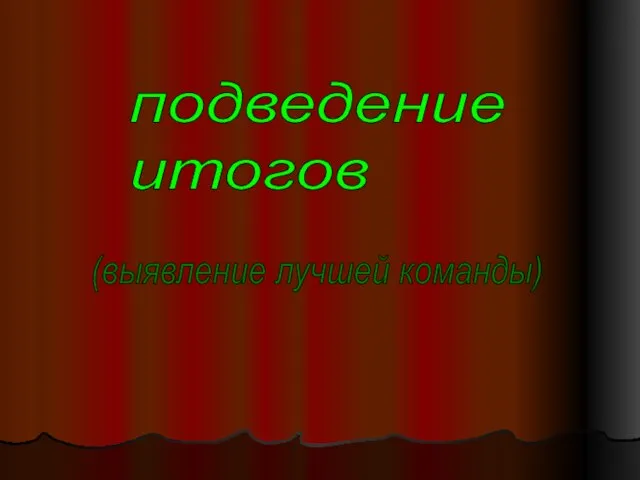 подведение итогов

(выявление лучшей команды)